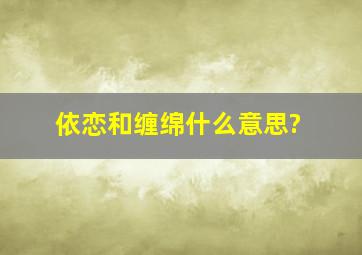 依恋和缠绵什么意思?